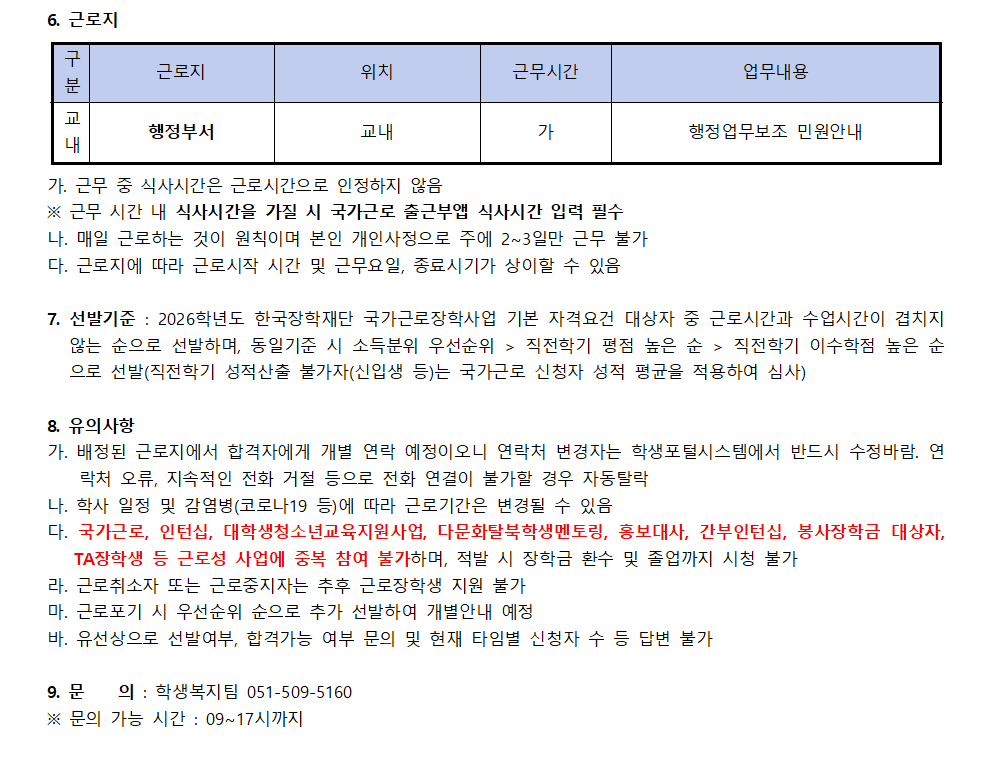 6. 근로지

| 구분 | 근로지 | 위치 | 근무시간 | 업무내용 |
|---|---|---|---|---|
| 교내 | 행정부서 | 교내 | 가 | 행정업무보조 민원안내 |

가. 근무 중 식사시간은 근로시간으로 인정하지 않음
※ 근무 시간 내 식사시간을 가질 시 국가근로 출근부앱 식사시간 입력 필수
나. 매일 근로하는 것이 원칙이며 본인 개인사정으로 주에 2~3일만 근무 불가
다. 근로지에 따라 근로시작 시간 및 근무요일, 종료시기가 상이할 수 있음

7. 선발기준 : 2026학년도 한국장학재단 국가근로장학사업 기본 자격요건 대상자 중 근로시간과 수업시간이 겹치지 않는 순으로 선발하며, 동일기준 시 소득분위 우선순위 > 직전학기 평점 높은 순 > 직전학기 이수학점 높은 순으로 선발(직전학기 성적산출 불가자(신입생 등)는 국가근로 신청자 성적 평균을 적용하여 심사)

8. 유의사항
가. 배정된 근로지에서 합격자에게 개별 연락 예정이오니 연락처 변경자는 학생포털시스템에서 반드시 수정바람. 연락처 오류, 지속적인 전화 거절 등으로 전화 연결이 불가할 경우 자동탈락
나. 학사 일정 및 감염병(코로나19 등)에 따라 근로기간은 변경될 수 있음
다. 국가근로, 인턴십, 대학생청소년교육지원사업, 다문화탈북학생멘토링, 홍보대사, 간부인턴십, 봉사장학금 대상자, TA장학생 등 근로성 사업에 중복 참여 불가하며, 적발 시 장학금 환수 및 졸업까지 시청 불가
라. 근로취소자 또는 근로중지자는 추후 근로장학생 지원 불가
마. 근로포기 시 우선순위 순으로 추가 선발하여 개별안내 예정
바. 유선상으로 선발여부, 합격가능 여부 문의 및 현재 타임별 신청자 수 등 답변 불가

9. 문 의 : 학생복지팀 051-509-5160
※ 문의 가능 시간 : 09~17시까지